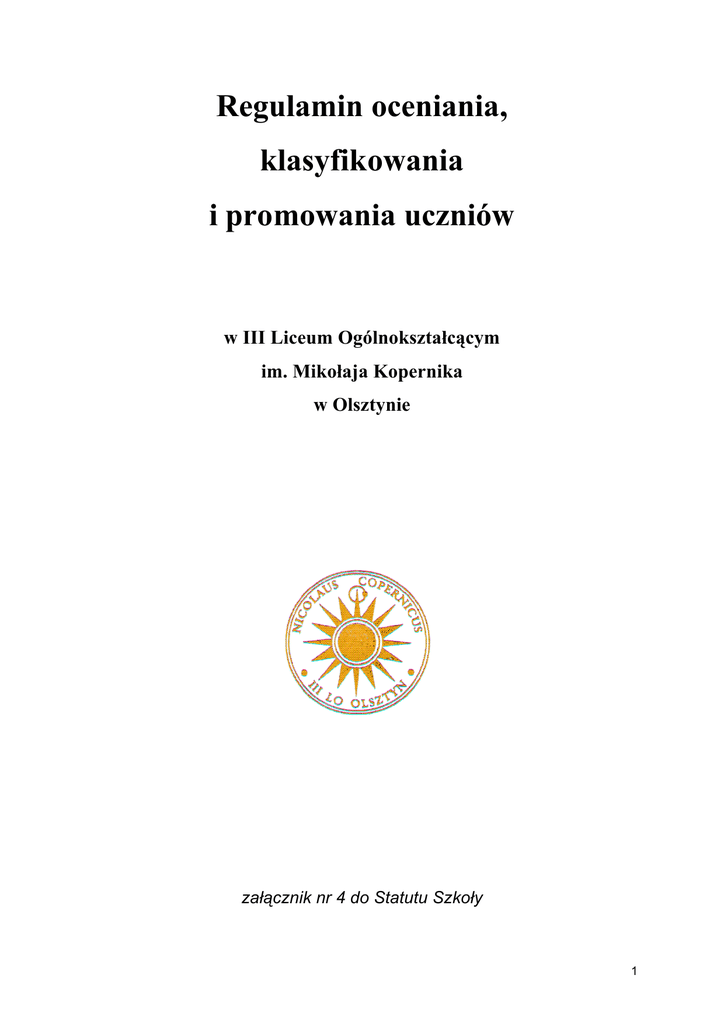 Regulamin oceniania,

klasyfikowania

i promowania uczniów

w III Liceum Ogólnokształcącym
im. Mikołaja Kopernika
w Olsztynie

NICOLAUS COPERNICUS
III LO OLSZTYN

załącznik nr 4 do Statutu Szkoły

1